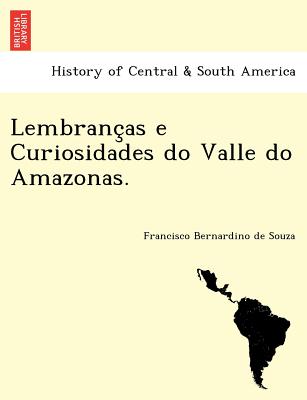 BRITISH LIBRARY

History of Central & South America

Lembranças e Curiosidades do Valle do Amazonas.

Francisco Bernardino de Souza